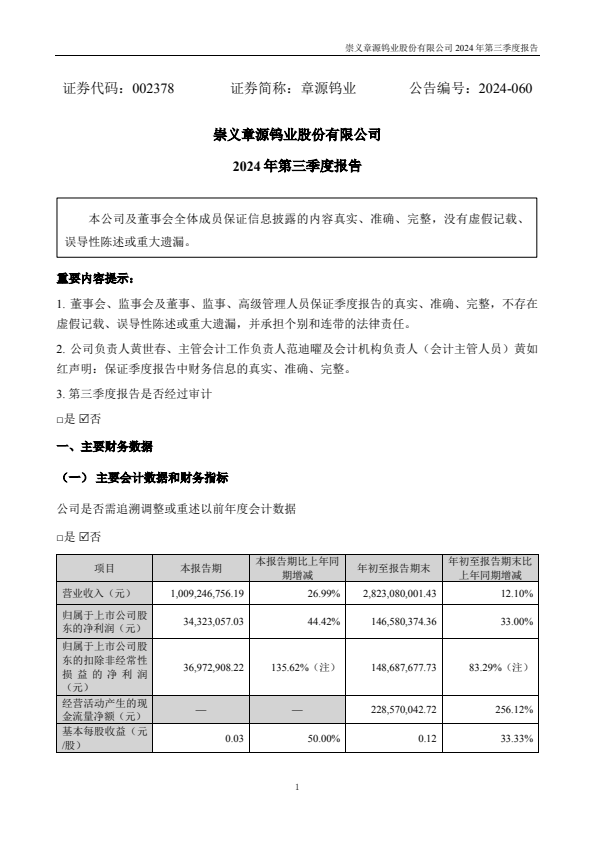 崇义章源钨业股份有限公司 2024 年第三季度报告

证券代码：002378　　证券简称：章源钨业　　公告编号：2024-060

崇义章源钨业股份有限公司

2024 年第三季度报告

本公司及董事会全体成员保证信息披露的内容真实、准确、完整，没有虚假记载、误导性陈述或重大遗漏。

重要内容提示：

1. 董事会、监事会及董事、监事、高级管理人员保证季度报告的真实、准确、完整，不存在虚假记载、误导性陈述或重大遗漏，并承担个别和连带的法律责任。

2. 公司负责人黄世春、主管会计工作负责人范迪曜及会计机构负责人（会计主管人员）黄如红声明：保证季度报告中财务信息的真实、准确、完整。

3. 第三季度报告是否经过审计

□是 ☑否

一、主要财务数据

（一）主要会计数据和财务指标

公司是否需追溯调整或重述以前年度会计数据

□是 ☑否

| 项目 | 本报告期 | 本报告期比上年同期增减 | 年初至报告期末 | 年初至报告期末比上年同期增减 |
|---|---|---|---|---|
| 营业收入（元） | 1,009,246,756.19 | 26.99% | 2,823,080,001.43 | 12.10% |
| 归属于上市公司股东的净利润（元） | 34,323,057.03 | 44.42% | 146,580,374.36 | 33.00% |
| 归属于上市公司股东的扣除非经常性损益的净利润（元） | 36,972,908.22 | 135.62%（注） | 148,687,677.73 | 83.29%（注） |
| 经营活动产生的现金流量净额（元） | — | — | 228,570,042.72 | 256.12% |
| 基本每股收益（元/股） | 0.03 | 50.00% | 0.12 | 33.33% |

1